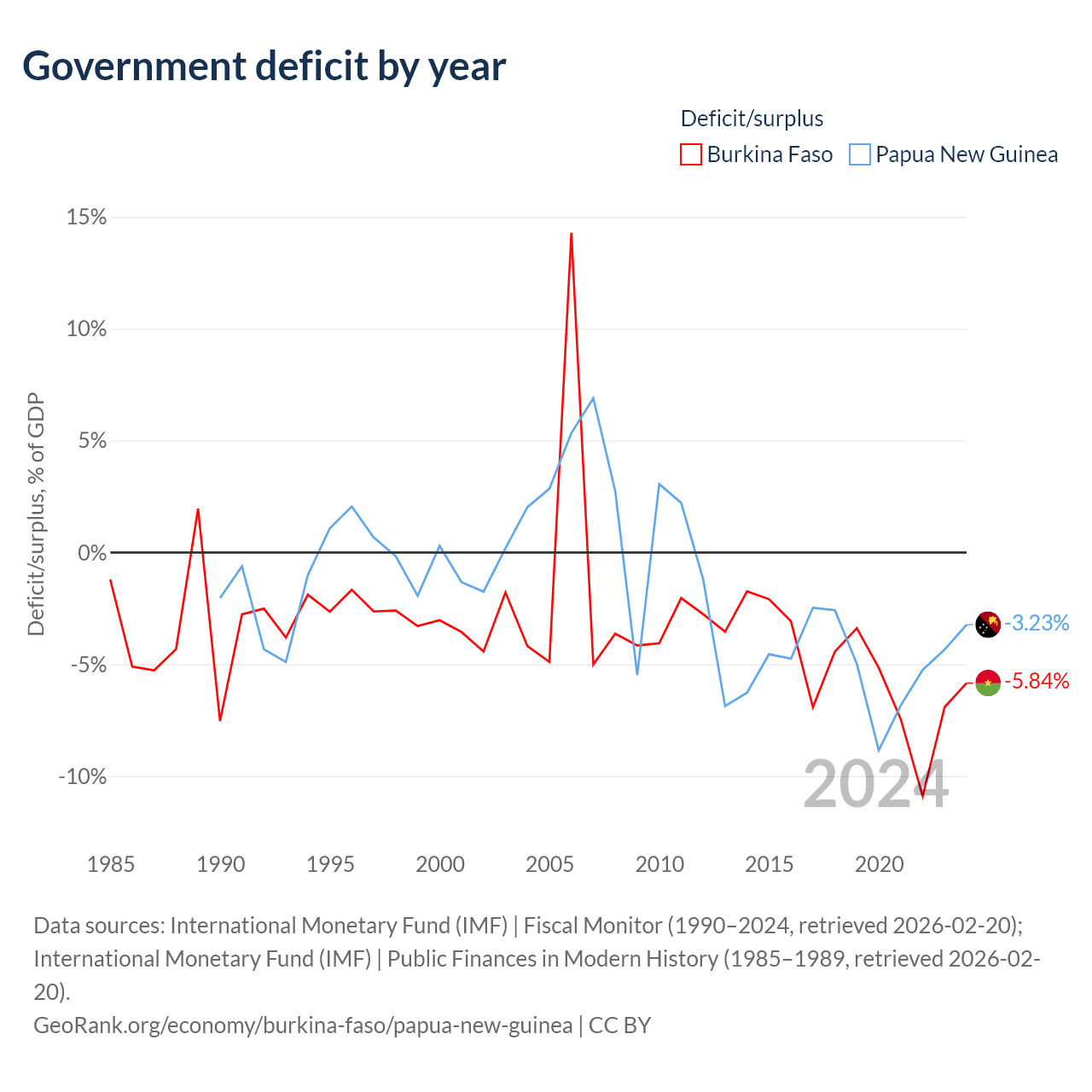 Government deficit by year

Deficit/surplus
Burkina Faso
Papua New Guinea

Deficit/surplus, % of GDP

15%
10%
5%
0%
-5%
-10%

-3.23%
-5.84%

2024

1985
1990
1995
2000
2005
2010
2015
2020

Data sources: International Monetary Fund (IMF) | Fiscal Monitor (1990–2024, retrieved 2026-02-20); International Monetary Fund (IMF) | Public Finances in Modern History (1985–1989, retrieved 2026-02-20).
GeoRank.org/economy/burkina-faso/papua-new-guinea | CC BY